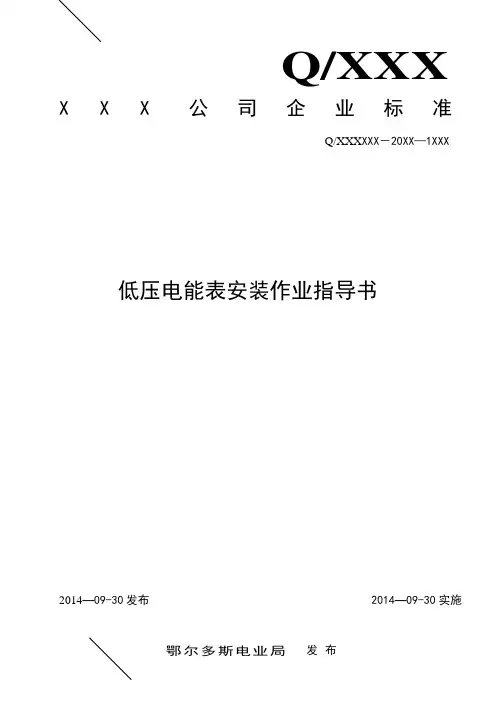 Q/XXX

X X X 公司企业标准

Q/XXXXXX－20XX—1XXX

低压电能表安装作业指导书

2014—09-30 发布

2014—09-30 实施

鄂尔多斯电业局 发布